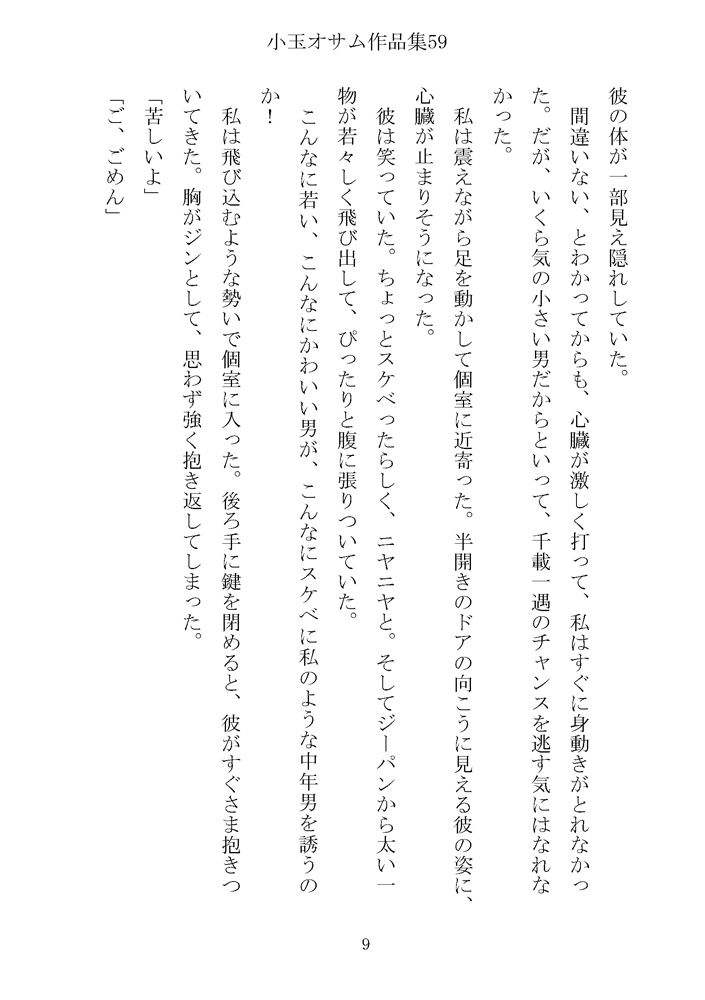 小玉オサム作品集59

彼の体が一部見え隠れしていた。

間違いない、とわかってからも、心臓が激しく打って、私はすぐに身動きがとれなかった。だが、いくら気の小さい男だからといって、千載一遇のチャンスを逃す気にはなれなかった。

私は震えながら足を動かして個室に近寄った。半開きのドアの向こうに見える彼の姿に、心臓が止まりそうになった。

彼は笑っていた。ちょっとスケベったらしく、ニヤニヤと。そしてジーパンから太い一物が若々しく飛び出して、ぴったりと腹に張りついていた。

こんなに若い、こんなにかわいい男が、こんなにスケベに私のような中年男を誘うのか！

私は飛び込むような勢いで個室に入った。後ろ手に鍵を閉めると、彼がすぐさま抱きついてきた。胸がジンとして、思わず強く抱き返してしまった。

「苦しいよ」

「ご、ごめん」

9